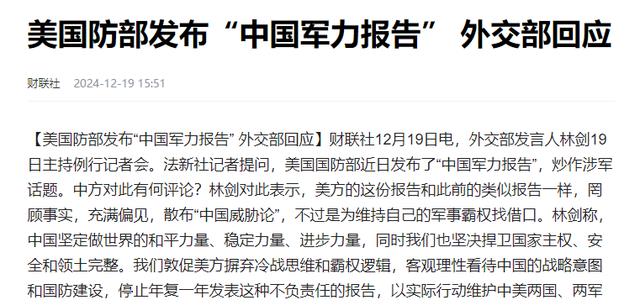 美国防部发布“中国军力报告” 外交部回应

财联社 2024-12-19 15:51

【美国防部发布“中国军力报告” 外交部回应】财联社12月19日电，外交部发言人林剑19日主持例行记者会。法新社记者提问，美国国防部近日发布了“中国军力报告”，炒作涉军话题。中方对此有何评论？林剑对此表示，美方的这份报告和此前的类似报告一样，罔顾事实，充满偏见，散布“中国威胁论”，不过是为维持自己的军事霸权找借口。林剑称，中国坚定做世界的和平力量、稳定力量、进步力量，同时我们也坚决捍卫国家主权、安全和领土完整。我们敦促美方摒弃冷战思维和霸权逻辑，客观理性看待中国的战略意图和国防建设，停止年复一年发表这种不负责任的报告，以实际行动维护中美两国、两军